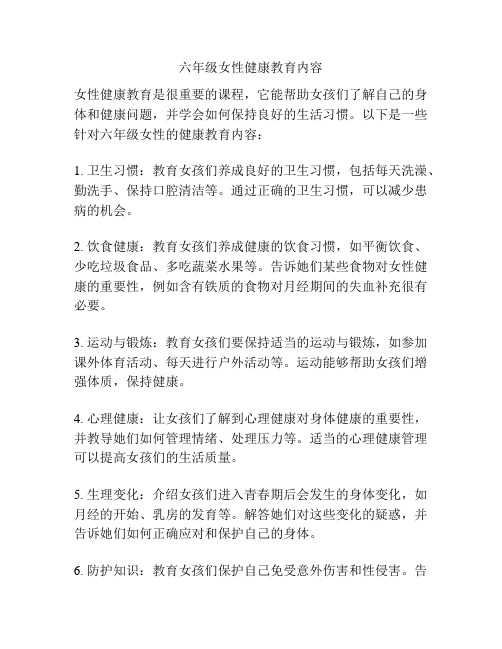 六年级女性健康教育内容

女性健康教育是很重要的课程，它能帮助女孩们了解自己的身体和健康问题，并学会如何保持良好的生活习惯。以下是一些针对六年级女性的健康教育内容：

1. 卫生习惯：教育女孩们养成良好的卫生习惯，包括每天洗澡、勤洗手、保持口腔清洁等。通过正确的卫生习惯，可以减少患病的机会。

2. 饮食健康：教育女孩们养成健康的饮食习惯，如平衡饮食、少吃垃圾食品、多吃蔬菜水果等。告诉她们某些食物对女性健康的重要性，例如含有铁质的食物对月经期间的失血补充很有必要。

3. 运动与锻炼：教育女孩们要保持适当的运动与锻炼，如参加课外体育活动、每天进行户外活动等。运动能够帮助女孩们增强体质，保持健康。

4. 心理健康：让女孩们了解到心理健康对身体健康的重要性，并教导她们如何管理情绪、处理压力等。适当的心理健康管理可以提高女孩们的生活质量。

5. 生理变化：介绍女孩们进入青春期后会发生的身体变化，如月经的开始、乳房的发育等。解答她们对这些变化的疑惑，并告诉她们如何正确应对和保护自己的身体。

6. 防护知识：教育女孩们保护自己免受意外伤害和性侵害。告